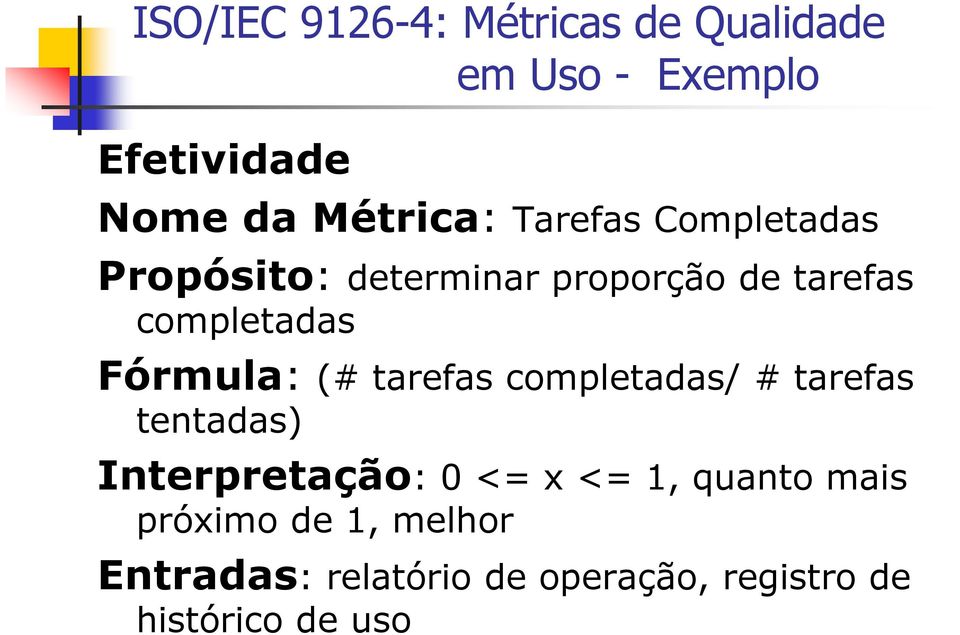 ISO/IEC 9126-4: Métricas de Qualidade em Uso - Exemplo

Efetividade

Nome da Métrica: Tarefas Completadas

Propósito: determinar proporção de tarefas completadas

Fórmula: (# tarefas completadas/ # tarefas tentadas)

Interpretação: 0 <= x <= 1, quanto mais próximo de 1, melhor

Entradas: relatório de operação, registro de histórico de uso